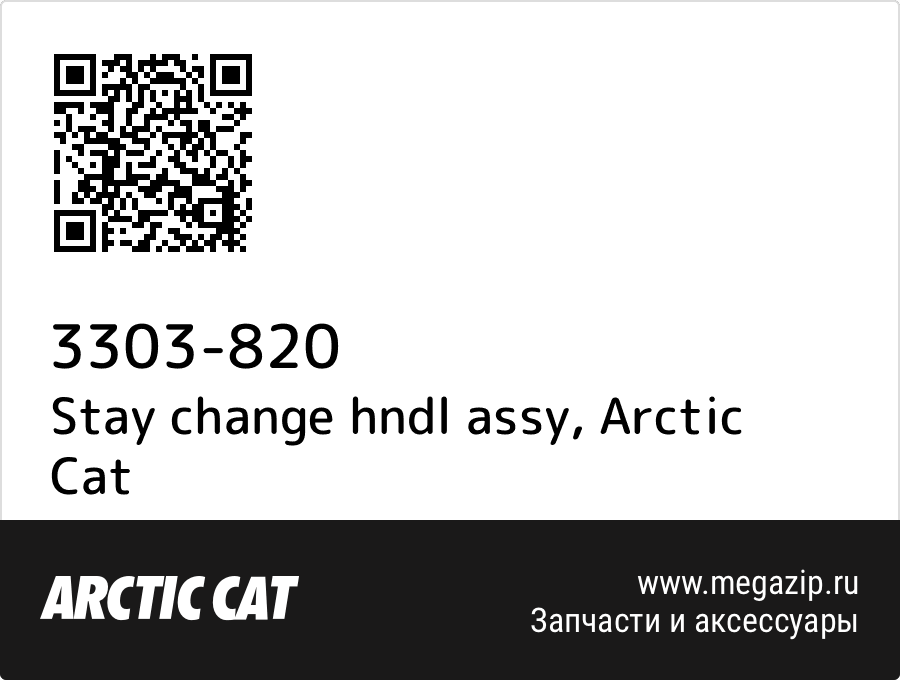 3303-820
Stay change hndl assy, Arctic Cat

ARCTIC CAT

www.megazip.ru
Запчасти и аксессуары